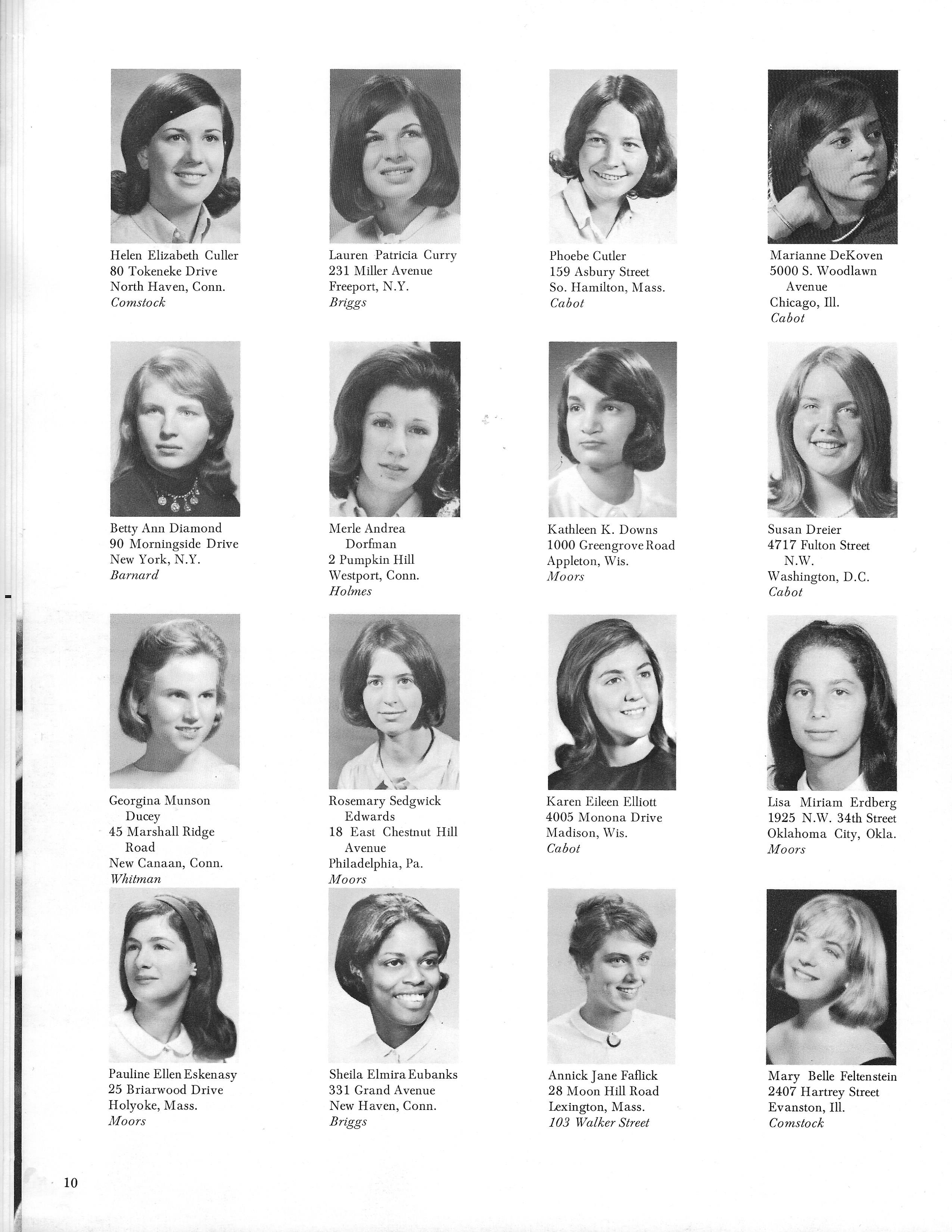 Helen Elizabeth Culler
80 Tokeneke Drive
North Haven, Conn.
Comstock

Lauren Patricia Curry
231 Miller Avenue
Freeport, N.Y.
Briggs

Phoebe Cutler
159 Asbury Street
So. Hamilton, Mass.
Cabot

Marianne DeKoven
5000 S. Woodlawn
Avenue
Chicago, Ill.
Cabot

Betty Ann Diamond
90 Morningside Drive
New York, N.Y.
Barnard

Merle Andrea
Dorfman
2 Pumpkin Hill
Westport, Conn.
Holmes

Kathleen K. Downs
1000 Greengrove Road
Appleton, Wis.
Moors

Susan Dreier
4717 Fulton Street
N.W.
Washington, D.C.
Cabot

Georgina Munson
Ducey
45 Marshall Ridge
Road
New Canaan, Conn.
Whitman

Rosemary Sedgwick
Edwards
18 East Chestnut Hill
Avenue
Philadelphia, Pa.
Moors

Karen Eileen Elliott
4005 Monona Drive
Madison, Wis.
Cabot

Lisa Miriam Erdberg
1925 N.W. 34th Street
Oklahoma City, Okla.
Moors

Pauline Ellen Eskenasy
25 Briarwood Drive
Holyoke, Mass.
Moors

Sheila Elmira Eubanks
331 Grand Avenue
New Haven, Conn.
Briggs

Annick Jane Faflick
28 Moon Hill Road
Lexington, Mass.
103 Walker Street

Mary Belle Feltenstein
2407 Hartrey Street
Evanston, Ill.
Comstock

10